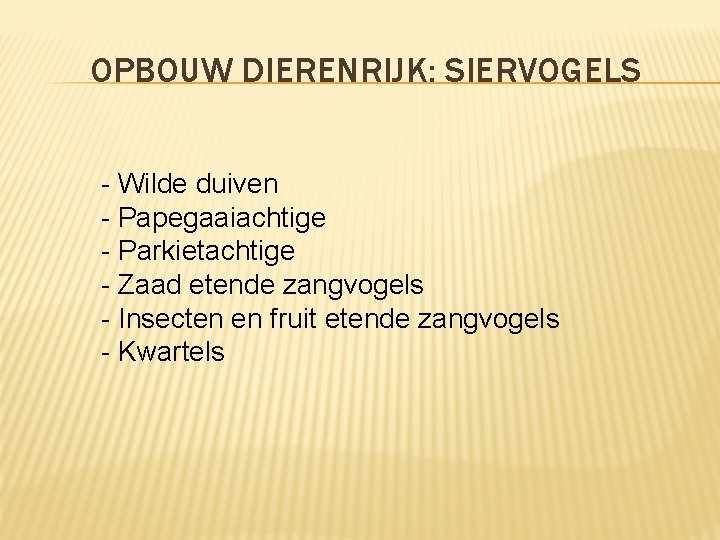 OPBOUW DIERENRIJK: SIERVOGELS

- Wilde duiven
- Papegaaiachtige
- Parkietachtige
- Zaad etende zangvogels
- Insecten en fruit etende zangvogels
- Kwartels